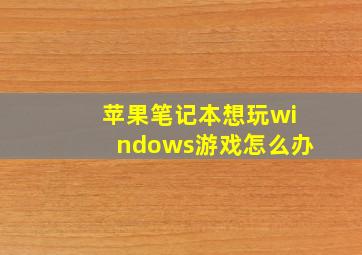 苹果笔记本想玩windows游戏怎么办